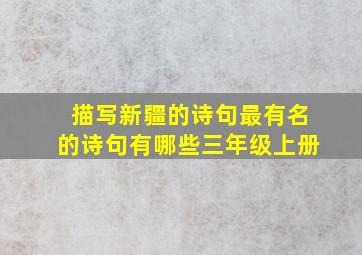 描写新疆的诗句最有名的诗句有哪些三年级上册